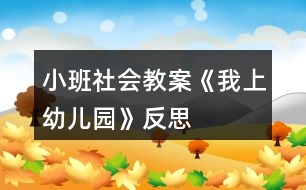 小班社会教案《我上幼儿园》反思